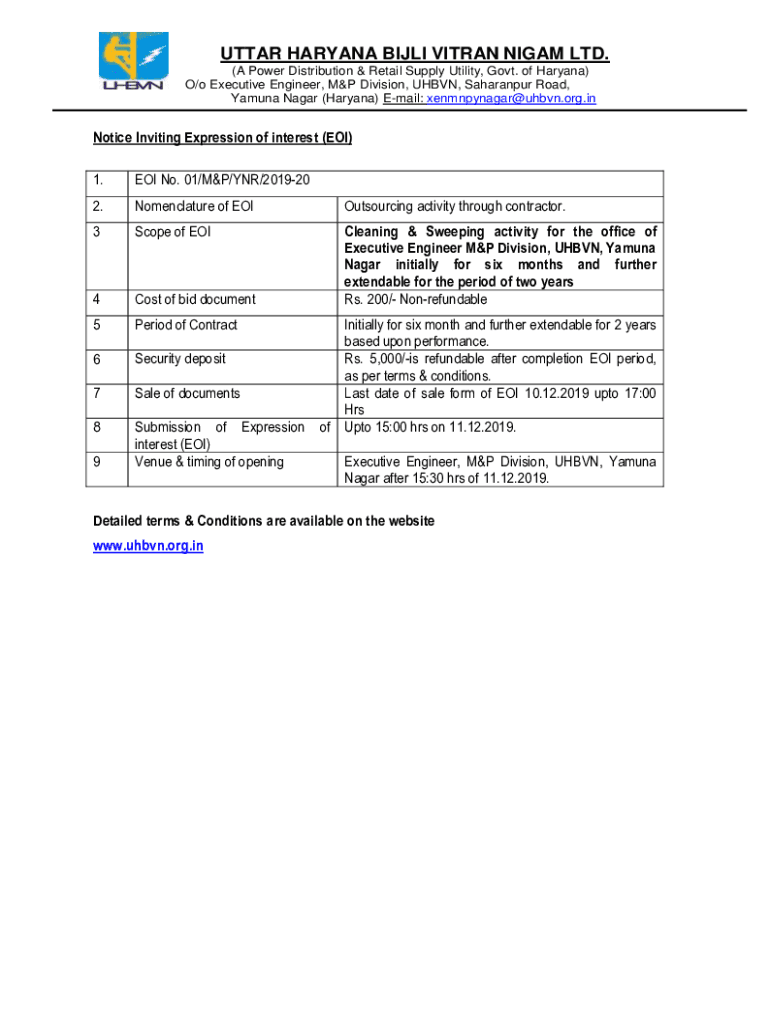 UHBVN

UTTAR HARYANA BIJLI VITRAN NIGAM LTD.
(A Power Distribution & Retail Supply Utility, Govt. of Haryana)
O/o Executive Engineer, M&P Division, UHBVN, Saharanpur Road, Yamuna Nagar (Haryana) E-mail: xenmnpynagar@uhbvn.org.in

Notice Inviting Expression of interest (EOI)

| 1. | EOI No. 01/M&P/YNR/2019-20 | |
|---|---|---|
| 2. | Nomenclature of EOI | Outsourcing activity through contractor. |
| 3 | Scope of EOI | Cleaning & Sweeping activity for the office of Executive Engineer M&P Division, UHBVN, Yamuna Nagar initially for six months and further extendable for the period of two years |
| 4 | Cost of bid document | Rs. 200/- Non-refundable |
| 5 | Period of Contract | Initially for six month and further extendable for 2 years based upon performance. |
| 6 | Security deposit | Rs. 5,000/-is refundable after completion EOI period, as per terms & conditions. |
| 7 | Sale of documents | Last date of sale form of EOI 10.12.2019 upto 17:00 Hrs |
| 8 | Submission of Expression of interest (EOI) | Upto 15:00 hrs on 11.12.2019. |
| 9 | Venue & timing of opening | Executive Engineer, M&P Division, UHBVN, Yamuna Nagar after 15:30 hrs of 11.12.2019. |

Detailed terms & Conditions are available on the website
www.uhbvn.org.in